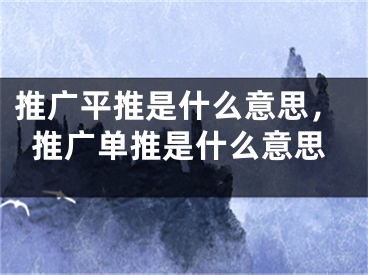 推广平推是什么意思，推广单推是什么意思